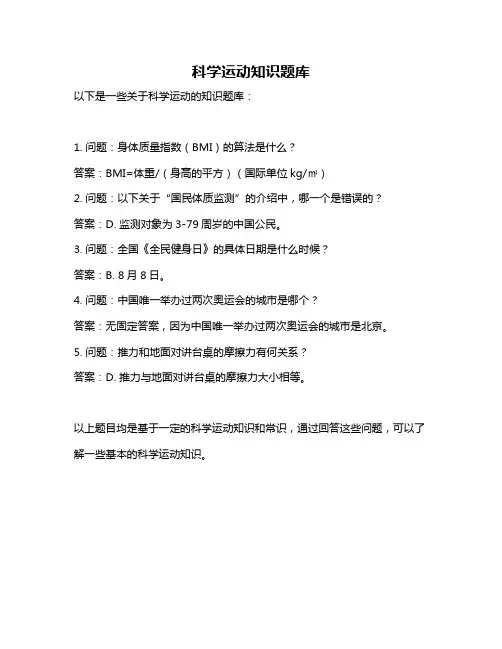 科学运动知识题库

以下是一些关于科学运动的知识题库：

1. 问题：身体质量指数（BMI）的算法是什么？

答案：BMI=体重/（身高的平方）（国际单位 kg/㎡）

2. 问题：以下关于“国民体质监测”的介绍中，哪一个是错误的？

答案：D. 监测对象为 3-79 周岁的中国公民。

3. 问题：全国《全民健身日》的具体日期是什么时候？

答案：B. 8 月 8 日。

4. 问题：中国唯一举办过两次奥运会的城市是哪个？

答案：无固定答案，因为中国唯一举办过两次奥运会的城市是北京。

5. 问题：推力和地面对讲台桌的摩擦力有何关系？

答案：D. 推力与地面对讲台桌的摩擦力大小相等。

以上题目均是基于一定的科学运动知识和常识，通过回答这些问题，可以了解一些基本的科学运动知识。